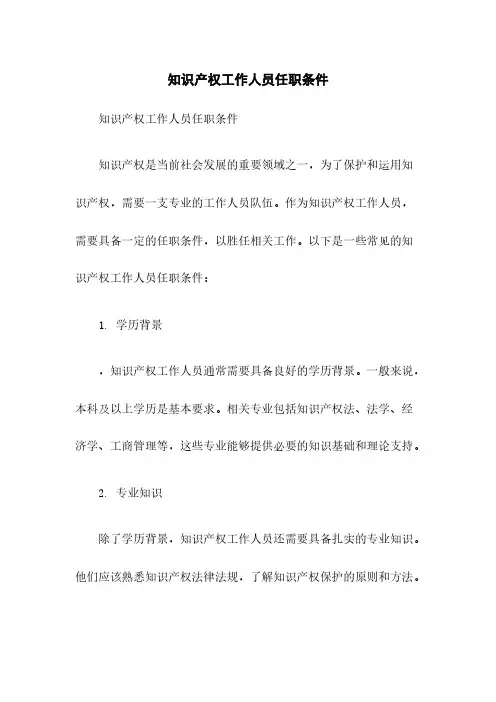 知识产权工作人员任职条件

知识产权工作人员任职条件

知识产权是当前社会发展的重要领域之一，为了保护和运用知识产权，需要一支专业的工作人员队伍。作为知识产权工作人员，需要具备一定的任职条件，以胜任相关工作。以下是一些常见的知识产权工作人员任职条件：

1. 学历背景

，知识产权工作人员通常需要具备良好的学历背景。一般来说，本科及以上学历是基本要求。相关专业包括知识产权法、法学、经济学、工商管理等，这些专业能够提供必要的知识基础和理论支持。

2. 专业知识

除了学历背景，知识产权工作人员还需要具备扎实的专业知识。他们应该熟悉知识产权法律法规，了解知识产权保护的原则和方法。